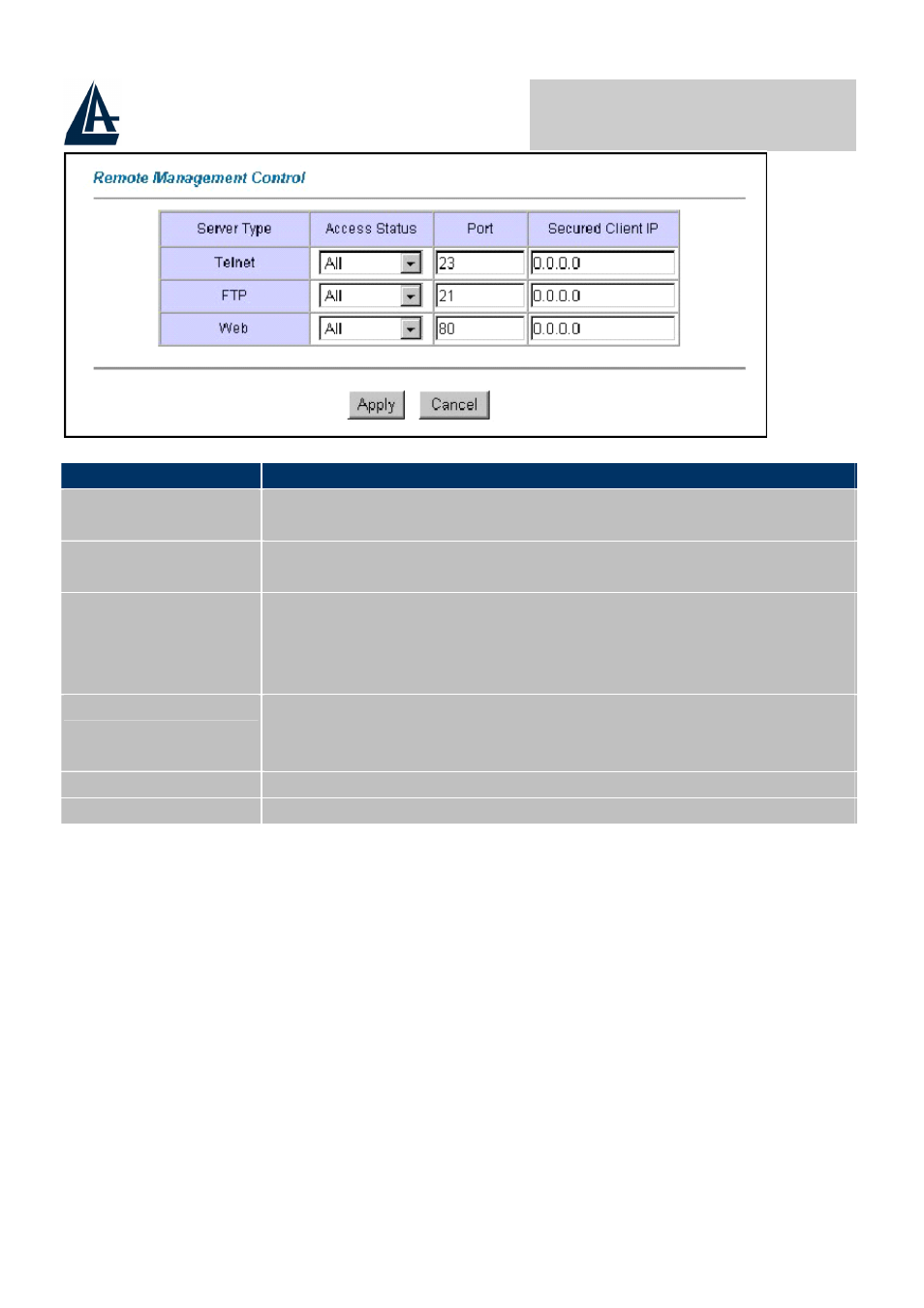 Remote Management Control

| Server Type | Access Status | Port | Secured Client IP |
|---|---|---|---|
| Telnet | All | 23 | 0.0.0.0 |
| FTP | All | 21 | 0.0.0.0 |
| Web | All | 80 | 0.0.0.0 |

Apply Cancel